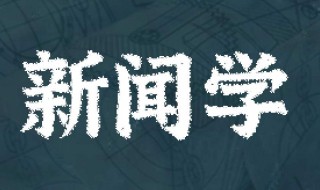 新闻学